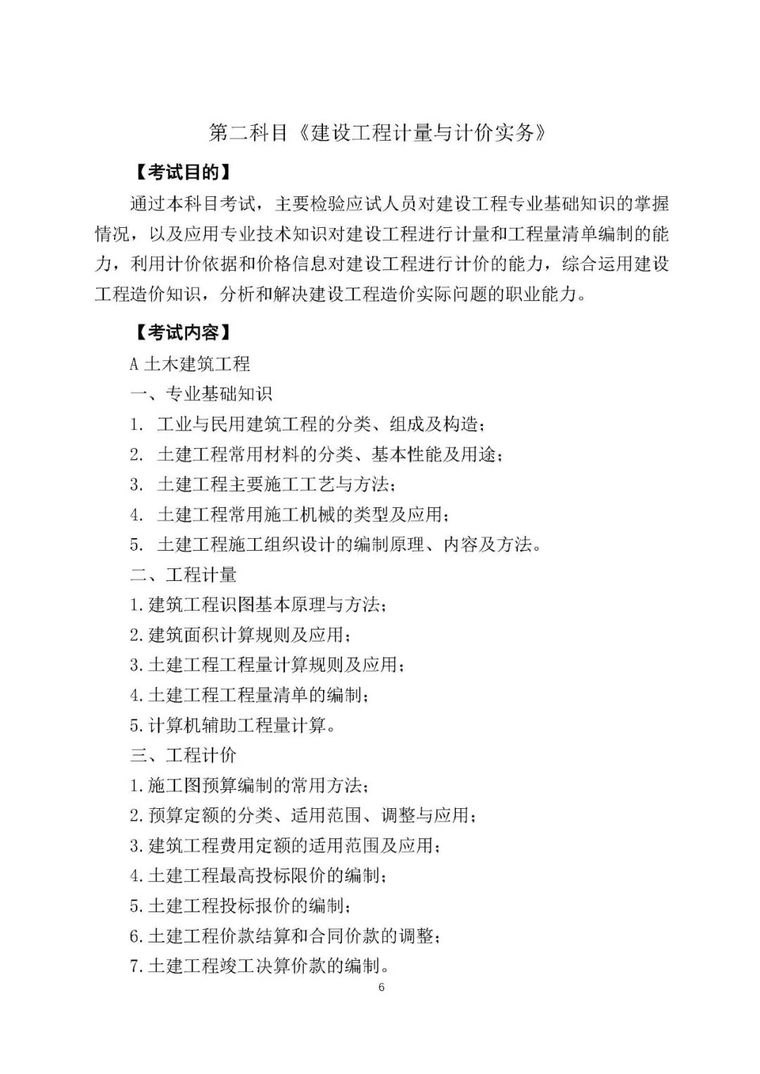 第二科目《建设工程计量与计价实务》

【考试目的】

通过本科目考试，主要检验应试人员对建设工程专业基础知识的掌握情况，以及应用专业技术知识对建设工程进行计量和工程量清单编制的能力，利用计价依据和价格信息对建设工程进行计价的能力，综合运用建设工程造价知识，分析和解决建设工程造价实际问题的职业能力。

【考试内容】

A 土木建筑工程

一、专业基础知识

1. 工业与民用建筑工程的分类、组成及构造；

2. 土建工程常用材料的分类、基本性能及用途；

3. 土建工程主要施工工艺与方法；

4. 土建工程常用施工机械的类型及应用；

5. 土建工程施工组织设计的编制原理、内容及方法。

二、工程计量

1.建筑工程识图基本原理与方法；

2.建筑面积计算规则及应用；

3.土建工程工程量计算规则及应用；

4.土建工程工程量清单的编制；

5.计算机辅助工程量计算。

三、工程计价

1.施工图预算编制的常用方法；

2.预算定额的分类、适用范围、调整与应用；

3.建筑工程费用定额的适用范围及应用；

4.土建工程最高投标限价的编制；

5.土建工程投标报价的编制；

6.土建工程价款结算和合同价款的调整；

7.土建工程竣工决算价款的编制。

6